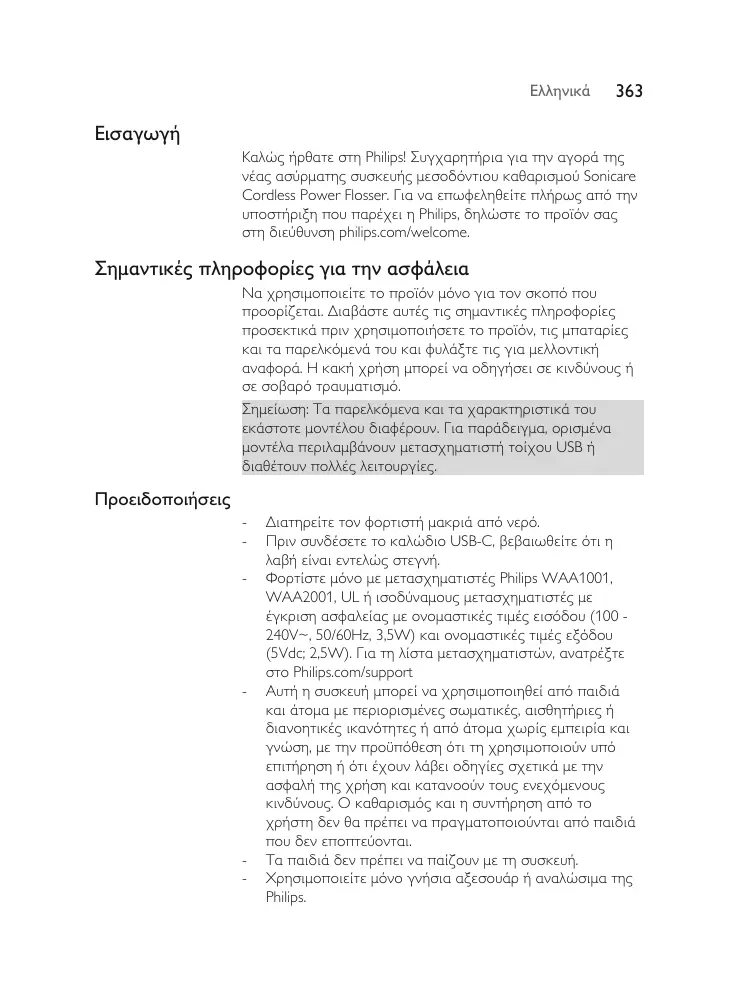 Ελληνικά 363

Εισαγωγή

Καλώς ήρθατε στη Philips! Συγχαρητήρια για την αγορά της νέας ασύρματης συσκευής μεσοδόντιου καθαρισμού Sonicare Cordless Power Flosser. Για να επωφεληθείτε πλήρως από την υποστήριξη που παρέχει η Philips, δηλώστε το προϊόν σας στη διεύθυνση philips.com/welcome.

Σημαντικές πληροφορίες για την ασφάλεια

Να χρησιμοποιείτε το προϊόν μόνο για τον σκοπό που προορίζεται. Διαβάστε αυτές τις σημαντικές πληροφορίες προσεκτικά πριν χρησιμοποιήσετε το προϊόν, τις μπαταρίες και τα παρελκόμενά του και φυλάξτε τις για μελλοντική αναφορά. Η κακή χρήση μπορεί να οδηγήσει σε κινδύνους ή σε σοβαρό τραυματισμό.

Σημείωση: Τα παρελκόμενα και τα χαρακτηριστικά του εκάστοτε μοντέλου διαφέρουν. Για παράδειγμα, ορισμένα μοντέλα περιλαμβάνουν μετασχηματιστή τοίχου USB ή διαθέτουν πολλές λειτουργίες.

Προειδοποιήσεις

- Διατηρείτε τον φορτιστή μακριά από νερό.
- Πριν συνδέσετε το καλώδιο USB-C, βεβαιωθείτε ότι η λαβή είναι εντελώς στεγνή.
- Φορτίστε μόνο με μετασχηματιστές Philips WAA1001, WAA2001, UL ή ισοδύναμους μετασχηματιστές με έγκριση ασφαλείας με ονομαστικές τιμές εισόδου (100 - 240V~, 50/60Hz, 3,5W) και ονομαστικές τιμές εξόδου (5Vdc; 2,5W). Για τη λίστα μετασχηματιστών, ανατρέξτε στο Philips.com/support
- Αυτή η συσκευή μπορεί να χρησιμοποιηθεί από παιδιά και άτομα με περιορισμένες σωματικές, αισθητήριες ή διανοητικές ικανότητες ή από άτομα χωρίς εμπειρία και γνώση, με την προϋπόθεση ότι τη χρησιμοποιούν υπό επιτήρηση ή ότι έχουν λάβει οδηγίες σχετικά με την ασφαλή της χρήση και κατανοούν τους ενεχόμενους κινδύνους. Ο καθαρισμός και η συντήρηση από το χρήστη δεν θα πρέπει να πραγματοποιούνται από παιδιά που δεν εποπτεύονται.
- Τα παιδιά δεν πρέπει να παίζουν με τη συσκευή.
- Χρησιμοποιείτε μόνο γνήσια αξεσουάρ ή αναλώσιμα της Philips.